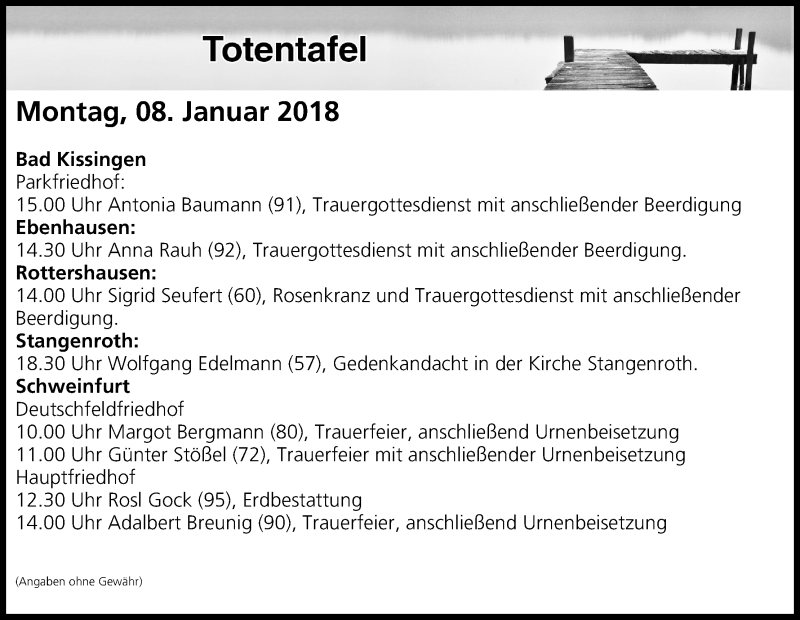 Totentafel

Montag, 08. Januar 2018

Bad Kissingen
Parkfriedhof:
15.00 Uhr Antonia Baumann (91), Trauergottesdienst mit anschließender Beerdigung
Ebenhausen:
14.30 Uhr Anna Rauh (92), Trauergottesdienst mit anschließender Beerdigung.
Rottershausen:
14.00 Uhr Sigrid Seufert (60), Rosenkranz und Trauergottesdienst mit anschließender Beerdigung.
Stangenroth:
18.30 Uhr Wolfgang Edelmann (57), Gedenkandacht in der Kirche Stangenroth.
Schweinfurt
Deutschfeldfriedhof
10.00 Uhr Margot Bergmann (80), Trauerfeier, anschließend Urnenbeisetzung
11.00 Uhr Günter Stößel (72), Trauerfeier mit anschließender Urnenbeisetzung
Hauptfriedhof
12.30 Uhr Rosl Gock (95), Erdbestattung
14.00 Uhr Adalbert Breunig (90), Trauerfeier, anschließend Urnenbeisetzung

(Angaben ohne Gewähr)